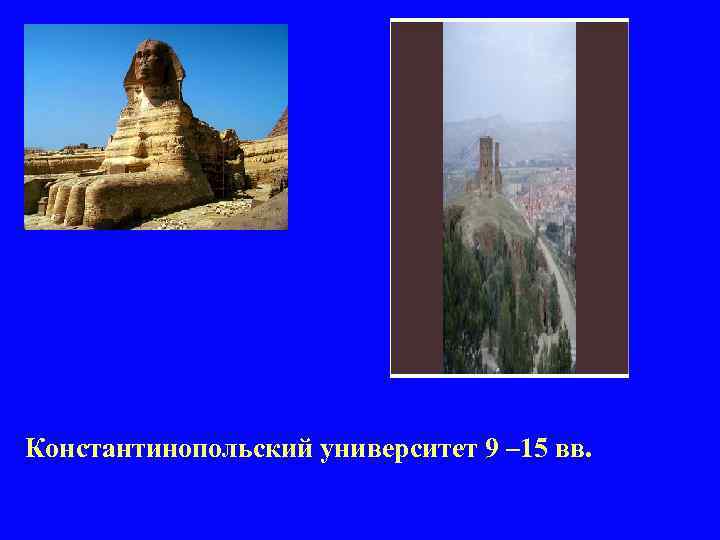 Константинопольский университет 9 –15 вв.